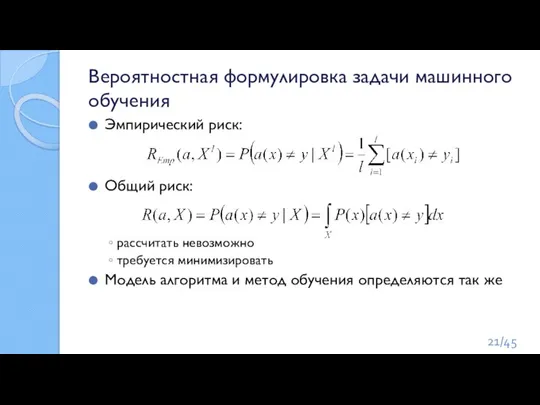 Вероятностная формулировка задачи машинного обучения

Эмпирический риск:

$R_{Emp}(a, X^l) = P\left(a(x) \neq y \mid X^l\right) = \frac{1}{l}\sum_{i=1}^{l}[a(x_i) \neq y_i]$

Общий риск:

$R(a, X) = P\left(a(x) \neq y \mid X\right) = \int_X P(x)\left[a(x) \neq y\right]dx$

◦ рассчитать невозможно
◦ требуется минимизировать

Модель алгоритма и метод обучения определяются так же

21/45